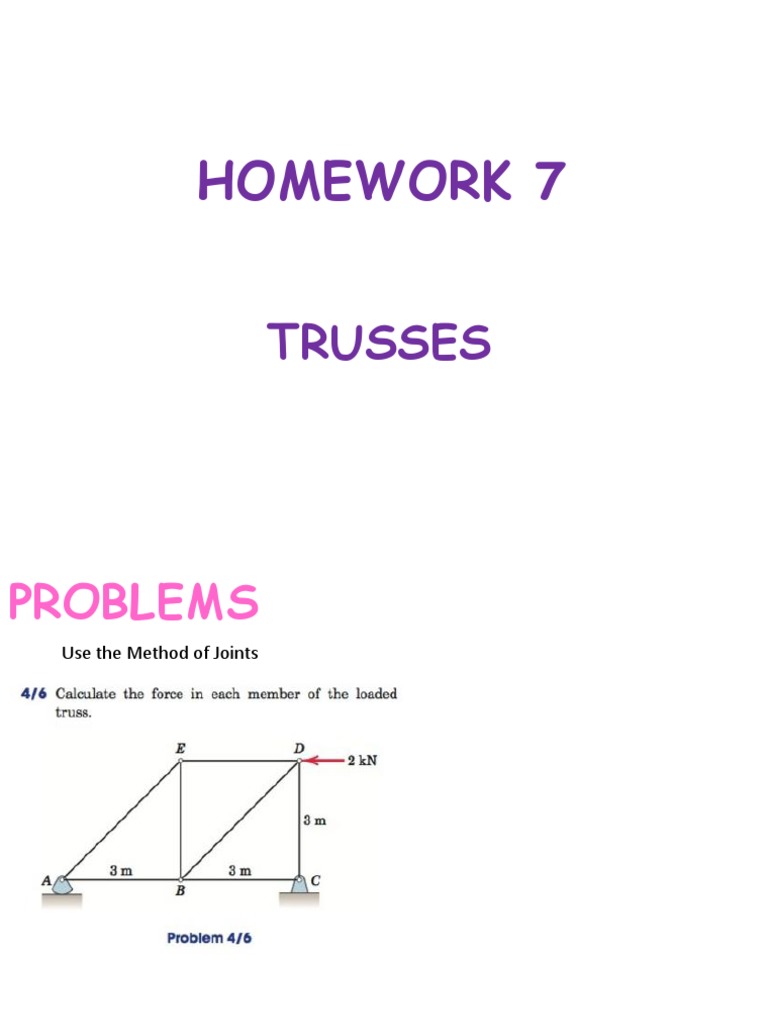 HOMEWORK 7

TRUSSES

PROBLEMS

Use the Method of Joints

4/6 Calculate the force in each member of the loaded truss.

E

D

2 kN

3 m

A

3 m

B

3 m

C

Problem 4/6